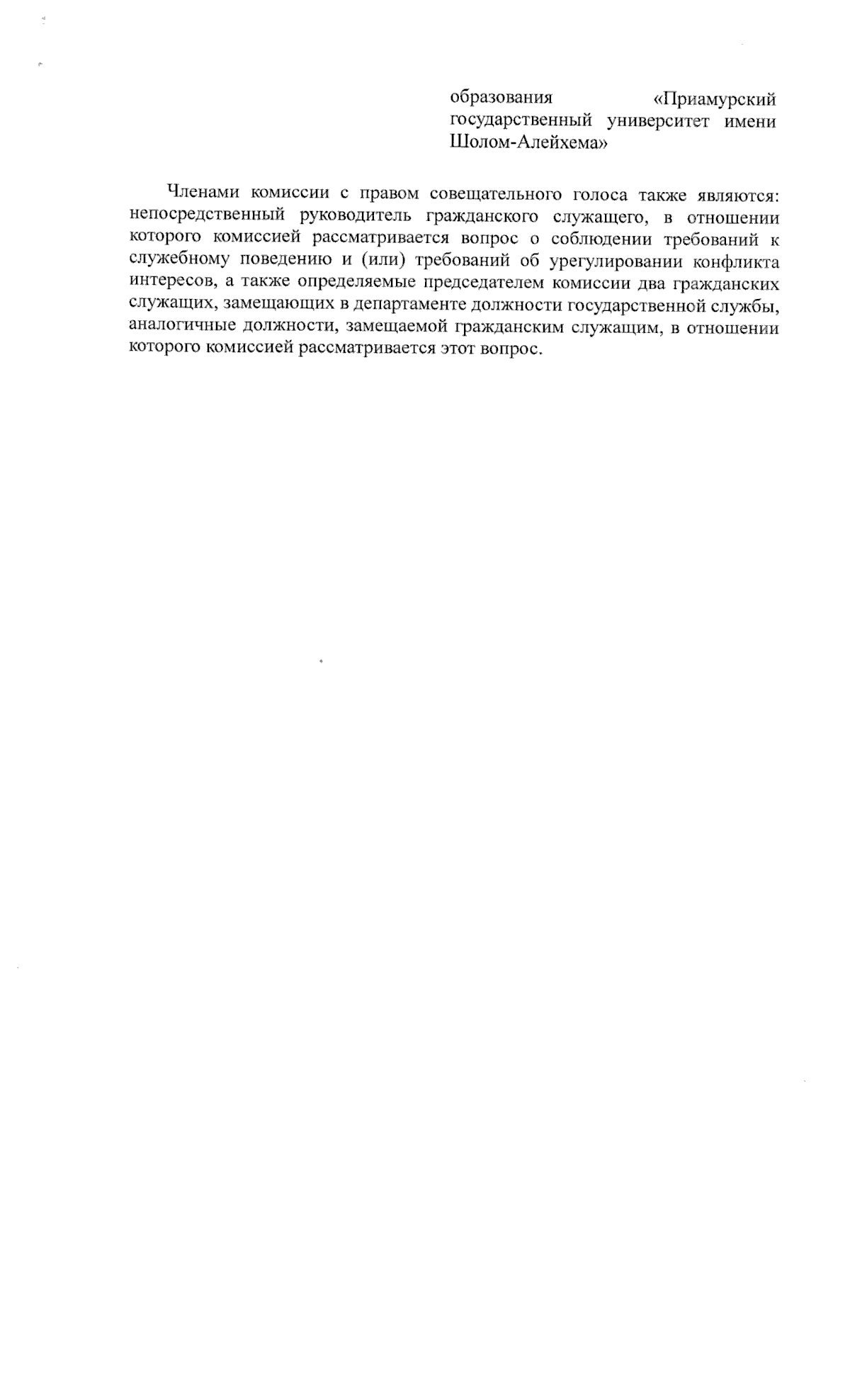 образования «Приамурский государственный университет имени Шолом-Алейхема»

Членами комиссии с правом совещательного голоса также являются: непосредственный руководитель гражданского служащего, в отношении которого комиссией рассматривается вопрос о соблюдении требований к служебному поведению и (или) требований об урегулировании конфликта интересов, а также определяемые председателем комиссии два гражданских служащих, замещающих в департаменте должности государственной службы, аналогичные должности, замещаемой гражданским служащим, в отношении которого комиссией рассматривается этот вопрос.